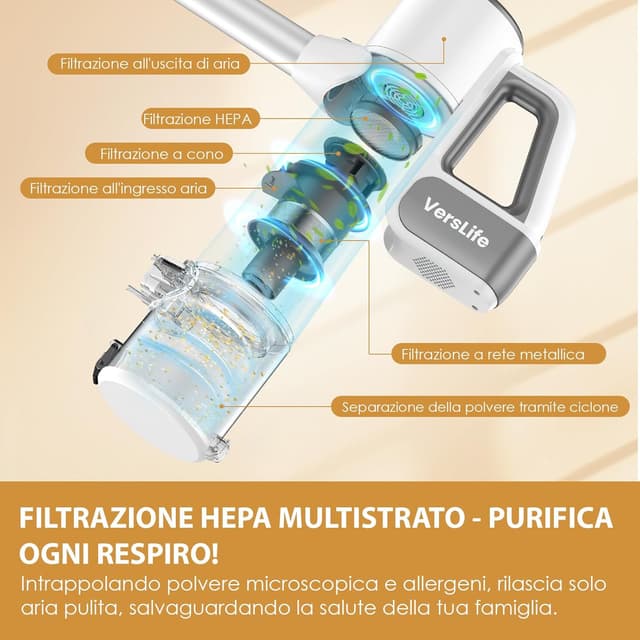 Filtrazione all'uscita di aria

Filtrazione HEPA

Filtrazione a cono

Filtrazione all'ingresso aria

VersLife

Filtrazione a rete metallica

Separazione della polvere tramite ciclone

FILTRAZIONE HEPA MULTISTRATO - PURIFICA OGNI RESPIRO!

Intrappolando polvere microscopica e allergeni, rilascia solo aria pulita, salvaguardando la salute della tua famiglia.